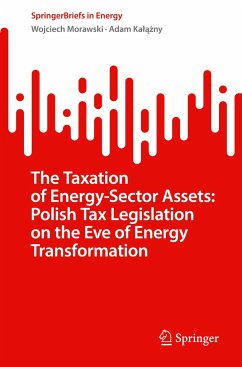 SpringerBriefs in Energy

Wojciech Morawski · Adam Kałążny

The Taxation of Energy-Sector Assets: Polish Tax Legislation on the Eve of Energy Transformation

Springer